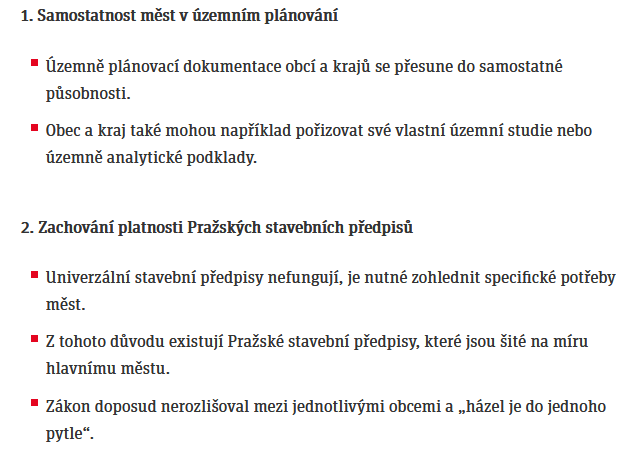 1. Samostatnost měst v územním plánování

- Územně plánovací dokumentace obcí a krajů se přesune do samostatné působnosti.
- Obec a kraj také mohou například pořizovat své vlastní územní studie nebo územně analytické podklady.

2. Zachování platnosti Pražských stavebních předpisů

- Univerzální stavební předpisy nefungují, je nutné zohlednit specifické potřeby měst.
- Z tohoto důvodu existují Pražské stavební předpisy, které jsou šité na míru hlavnímu městu.
- Zákon doposud nerozlišoval mezi jednotlivými obcemi a „házel je do jednoho pytle“.